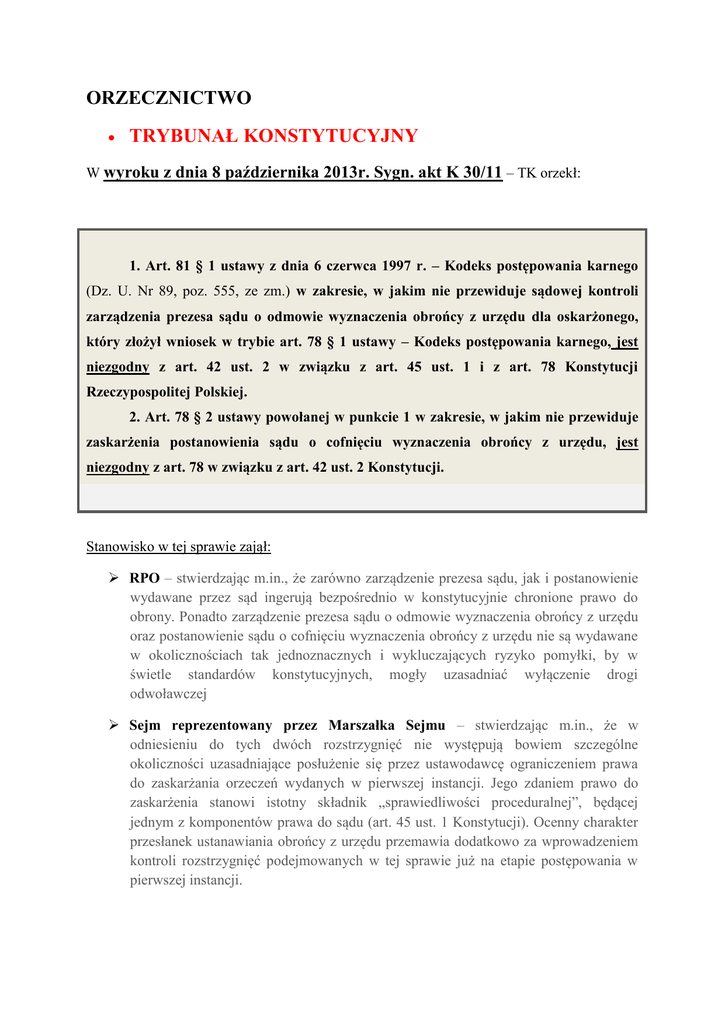 ORZECZNICTWO

• TRYBUNAŁ KONSTYTUCYJNY

W wyroku z dnia 8 października 2013r. Sygn. akt K 30/11 – TK orzekł:

1. Art. 81 § 1 ustawy z dnia 6 czerwca 1997 r. – Kodeks postępowania karnego (Dz. U. Nr 89, poz. 555, ze zm.) w zakresie, w jakim nie przewiduje sądowej kontroli zarządzenia prezesa sądu o odmowie wyznaczenia obrońcy z urzędu dla oskarżonego, który złożył wniosek w trybie art. 78 § 1 ustawy – Kodeks postępowania karnego, jest niezgodny z art. 42 ust. 2 w związku z art. 45 ust. 1 i z art. 78 Konstytucji Rzeczypospolitej Polskiej.

2. Art. 78 § 2 ustawy powołanej w punkcie 1 w zakresie, w jakim nie przewiduje zaskarżenia postanowienia sądu o cofnięciu wyznaczenia obrońcy z urzędu, jest niezgodny z art. 78 w związku z art. 42 ust. 2 Konstytucji.

Stanowisko w tej sprawie zajął:

➢ RPO – stwierdzając m.in., że zarówno zarządzenie prezesa sądu, jak i postanowienie wydawane przez sąd ingerują bezpośrednio w konstytucyjnie chronione prawo do obrony. Ponadto zarządzenie prezesa sądu o odmowie wyznaczenia obrońcy z urzędu oraz postanowienie sądu o cofnięciu wyznaczenia obrońcy z urzędu nie są wydawane w okolicznościach tak jednoznacznych i wykluczających ryzyko pomyłki, by w świetle standardów konstytucyjnych, mogły uzasadniać wyłączenie drogi odwoławczej

➢ Sejm reprezentowany przez Marszałka Sejmu – stwierdzając m.in., że w odniesieniu do tych dwóch rozstrzygnięć nie występują bowiem szczególne okoliczności uzasadniające posłużenie się przez ustawodawcę ograniczeniem prawa do zaskarżania orzeczeń wydanych w pierwszej instancji. Jego zdaniem prawo do zaskarżenia stanowi istotny składnik „sprawiedliwości proceduralnej”, będącej jednym z komponentów prawa do sądu (art. 45 ust. 1 Konstytucji). Ocenny charakter przesłanek ustanawiania obrońcy z urzędu przemawia dodatkowo za wprowadzeniem kontroli rozstrzygnięć podejmowanych w tej sprawie już na etapie postępowania w pierwszej instancji.